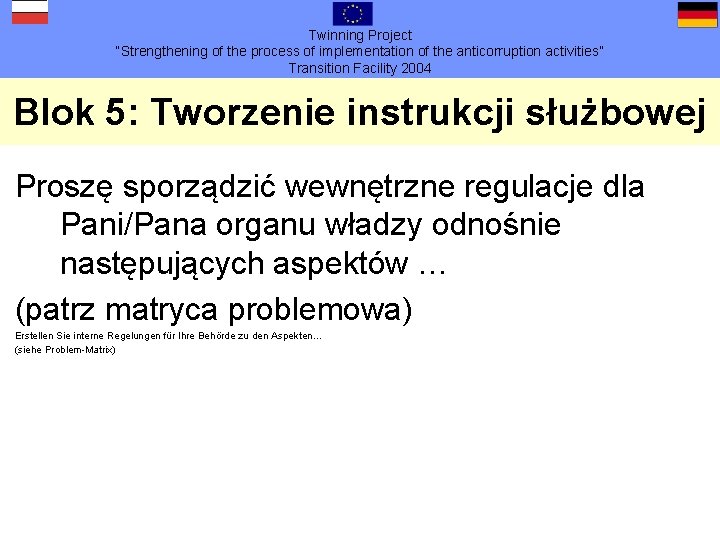 Twinning Project
"Strengthening of the process of implementation of the anticorruption activities"
Transition Facility 2004

Blok 5: Tworzenie instrukcji służbowej

Proszę sporządzić wewnętrzne regulacje dla Pani/Pana organu władzy odnośnie następujących aspektów …

(patrz matryca problemowa)

Erstellen Sie interne Regelungen für Ihre Behörde zu den Aspekten…
(siehe Problem-Matrix)